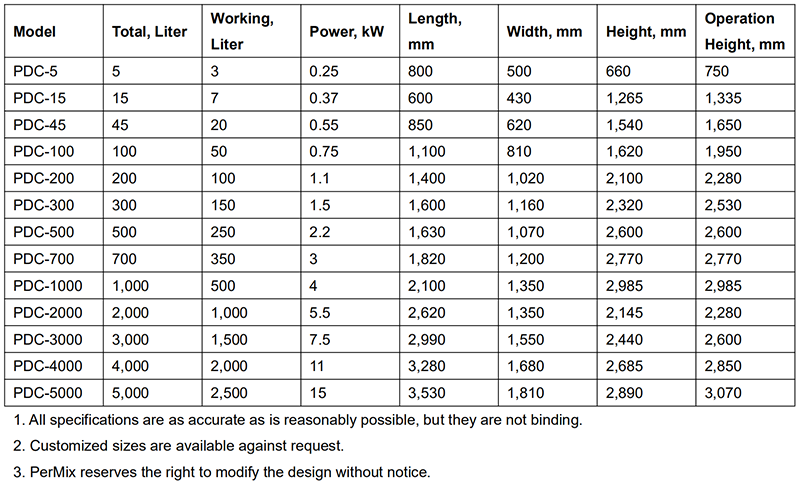 | Model | Total, Liter | Working, Liter | Power, kW | Length, mm | Width, mm | Height, mm | Operation Height, mm |
|---|---|---|---|---|---|---|---|
| PDC-5 | 5 | 3 | 0.25 | 800 | 500 | 660 | 750 |
| PDC-15 | 15 | 7 | 0.37 | 600 | 430 | 1,265 | 1,335 |
| PDC-45 | 45 | 20 | 0.55 | 850 | 620 | 1,540 | 1,650 |
| PDC-100 | 100 | 50 | 0.75 | 1,100 | 810 | 1,620 | 1,950 |
| PDC-200 | 200 | 100 | 1.1 | 1,400 | 1,020 | 2,100 | 2,280 |
| PDC-300 | 300 | 150 | 1.5 | 1,600 | 1,160 | 2,320 | 2,530 |
| PDC-500 | 500 | 250 | 2.2 | 1,630 | 1,070 | 2,600 | 2,600 |
| PDC-700 | 700 | 350 | 3 | 1,820 | 1,200 | 2,770 | 2,770 |
| PDC-1000 | 1,000 | 500 | 4 | 2,100 | 1,350 | 2,985 | 2,985 |
| PDC-2000 | 2,000 | 1,000 | 5.5 | 2,620 | 1,350 | 2,145 | 2,280 |
| PDC-3000 | 3,000 | 1,500 | 7.5 | 2,990 | 1,550 | 2,440 | 2,600 |
| PDC-4000 | 4,000 | 2,000 | 11 | 3,280 | 1,680 | 2,685 | 2,850 |
| PDC-5000 | 5,000 | 2,500 | 15 | 3,530 | 1,810 | 2,890 | 3,070 |

1. All specifications are as accurate as is reasonably possible, but they are not binding.

2. Customized sizes are available against request.

3. PerMix reserves the right to modify the design without notice.